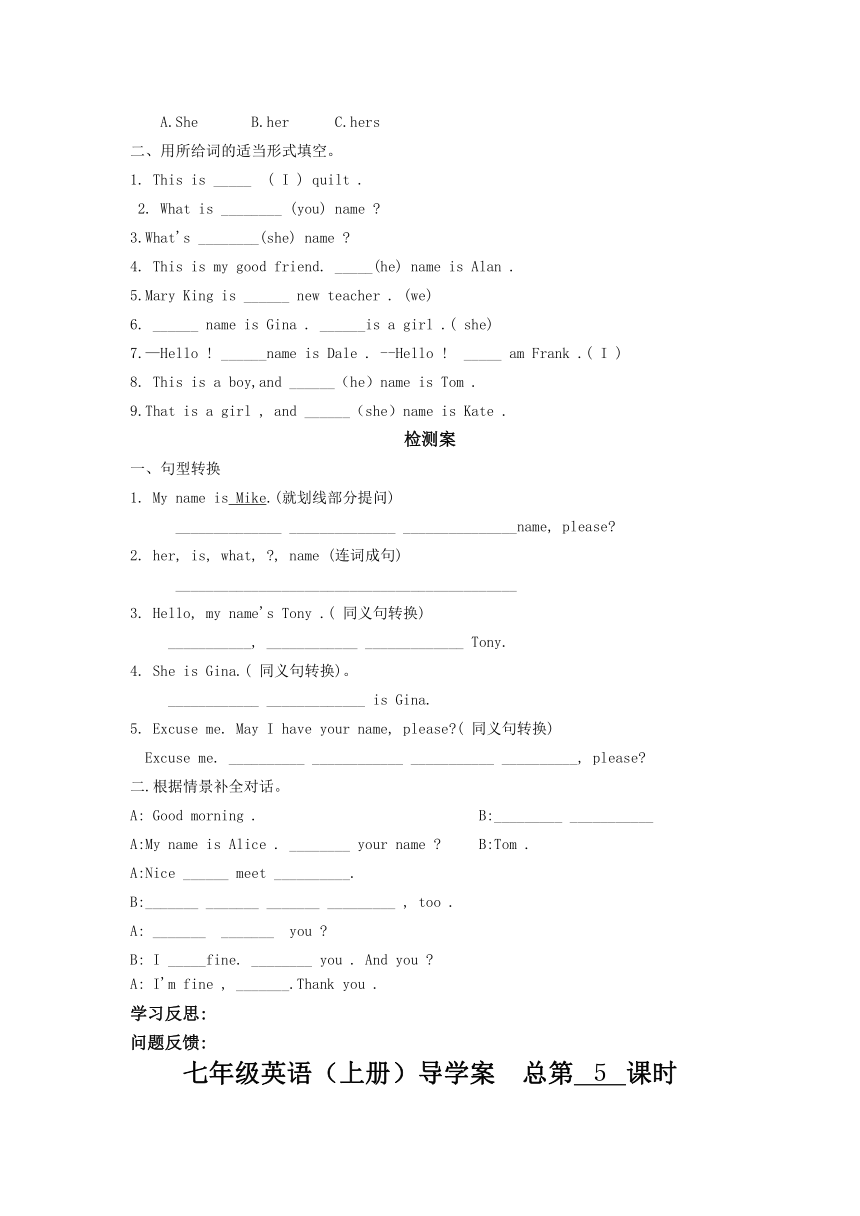 A.She B.her C.hers

二、用所给词的适当形式填空。

1. This is _____ ( I ) quilt .

2. What is ________ (you) name ?

3.What's ________(she) name ?

4. This is my good friend. _____(he) name is Alan .

5.Mary King is ______ new teacher . (we)

6. ______ name is Gina . ______is a girl .( she)

7.—Hello ! ______name is Dale . --Hello ! _____ am Frank .( I )

8. This is a boy,and ______ (he) name is Tom .

9.That is a girl , and ______ (she) name is Kate .

检测案

一、句型转换

1. My name is Mike.(就划线部分提问)

______________ ______________ _______________name, please?

2. her, is, what, ?, name (连词成句)

_____________________________________________

3. Hello, my name's Tony .( 同义句转换)

___________, ____________ _____________ Tony.

4. She is Gina.( 同义句转换)。

____________ _____________ is Gina.

5. Excuse me. May I have your name, please?( 同义句转换)

Excuse me. __________ ____________ ___________ __________, please?

二.根据情景补全对话。

A: Good morning . B:_________ ___________

A:My name is Alice . ________ your name ? B:Tom .

A:Nice ______ meet __________.

B:_______ _______ _______ _________ , too .

A: _______ _______ you ?

B: I _____fine. ________ you . And you ?

A: I'm fine , _______.Thank you .

学习反思:

问题反馈:

七年级英语（上册）导学案 总第 5 课时